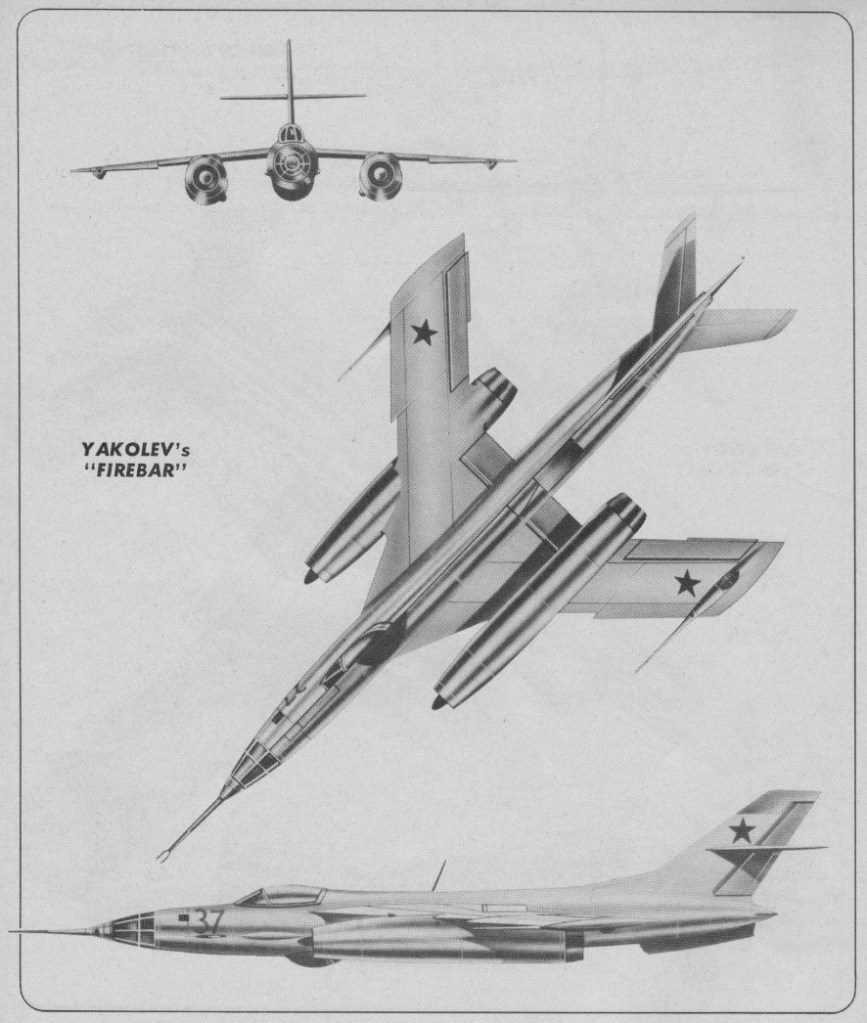 YAKOLEV's
"FIREBAR"

37